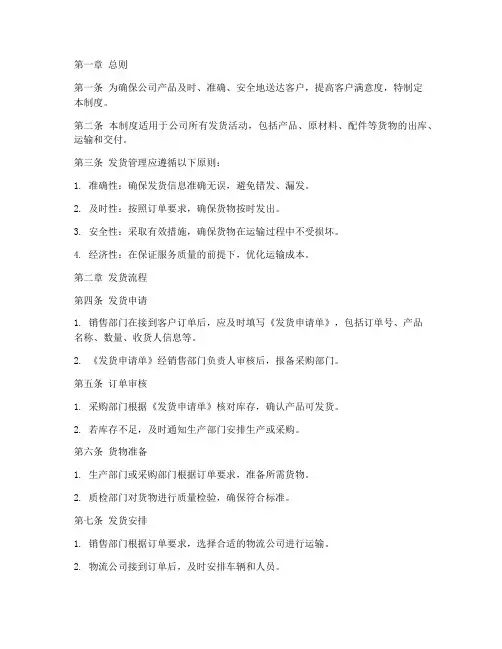 第一章 总则

第一条 为确保公司产品及时、准确、安全地送达客户，提高客户满意度，特制定本制度。

第二条 本制度适用于公司所有发货活动，包括产品、原材料、配件等货物的出库、运输和交付。

第三条 发货管理应遵循以下原则：

1. 准确性：确保发货信息准确无误，避免错发、漏发。

2. 及时性：按照订单要求，确保货物按时发出。

3. 安全性：采取有效措施，确保货物在运输过程中不受损坏。

4. 经济性：在保证服务质量的前提下，优化运输成本。

第二章 发货流程

第四条 发货申请

1. 销售部门在接到客户订单后，应及时填写《发货申请单》，包括订单号、产品名称、数量、收货人信息等。

2. 《发货申请单》经销售部门负责人审核后，报备采购部门。

第五条 订单审核

1. 采购部门根据《发货申请单》核对库存，确认产品可发货。

2. 若库存不足，及时通知生产部门安排生产或采购。

第六条 货物准备

1. 生产部门或采购部门根据订单要求，准备所需货物。

2. 质检部门对货物进行质量检验，确保符合标准。

第七条 发货安排

1. 销售部门根据订单要求，选择合适的物流公司进行运输。

2. 物流公司接到订单后，及时安排车辆和人员。